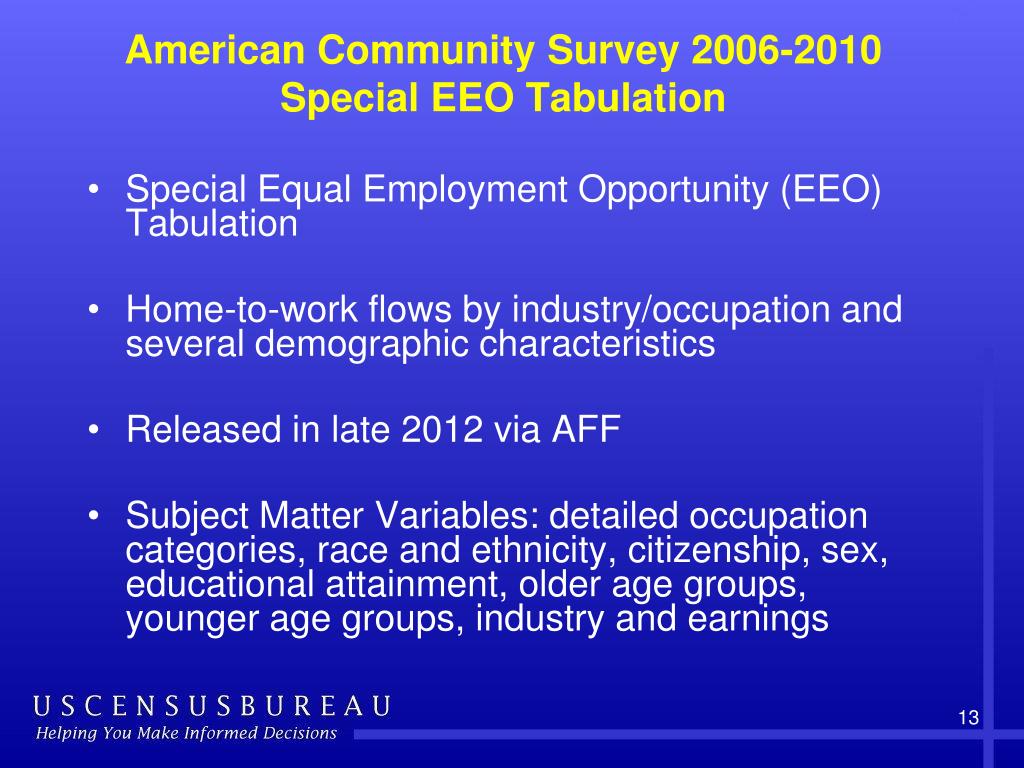 American Community Survey 2006-2010
Special EEO Tabulation

• Special Equal Employment Opportunity (EEO) Tabulation

• Home-to-work flows by industry/occupation and several demographic characteristics

• Released in late 2012 via AFF

• Subject Matter Variables: detailed occupation categories, race and ethnicity, citizenship, sex, educational attainment, older age groups, younger age groups, industry and earnings

USCENSUSBUREAU
Helping You Make Informed Decisions

13